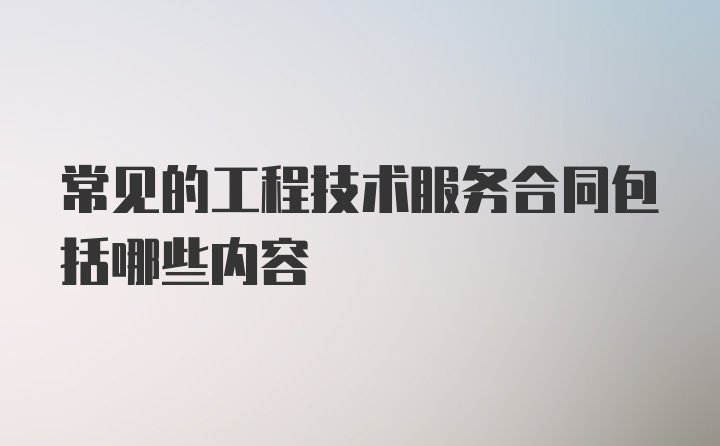 常见的工程技术服务合同包括哪些内容